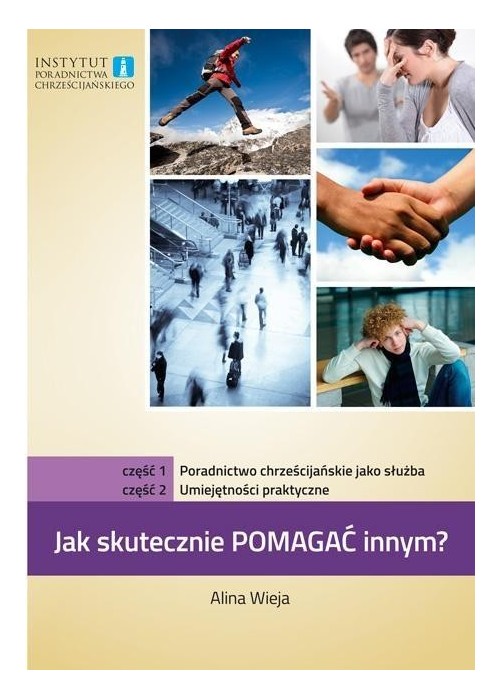 INSTYTUT
PORADNICTWA
CHRZEŚCIJAŃSKIEGO

część 1 Poradnictwo chrześcijańskie jako służba
część 2 Umiejętności praktyczne

Jak skutecznie POMAGAĆ innym?

Alina Wieja